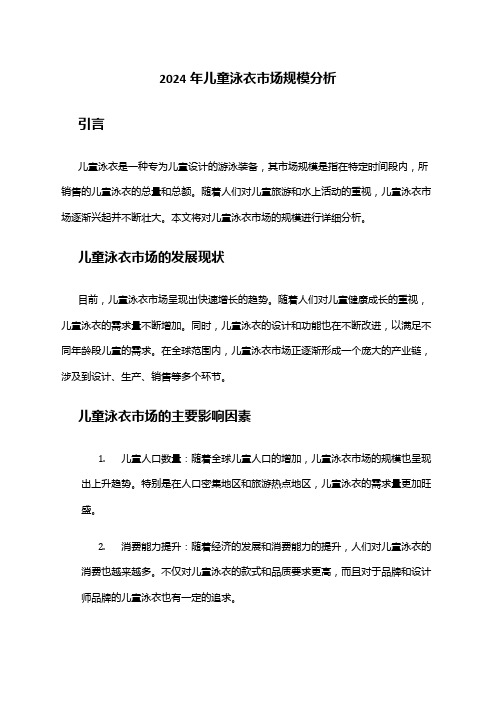 2024 年儿童泳衣市场规模分析

引言

儿童泳衣是一种专为儿童设计的游泳装备，其市场规模是指在特定时间段内，所销售的儿童泳衣的总量和总额。随着人们对儿童旅游和水上活动的重视，儿童泳衣市场逐渐兴起并不断壮大。本文将对儿童泳衣市场的规模进行详细分析。

儿童泳衣市场的发展现状

目前，儿童泳衣市场呈现出快速增长的趋势。随着人们对儿童健康成长的重视，儿童泳衣的需求量不断增加。同时，儿童泳衣的设计和功能也在不断改进，以满足不同年龄段儿童的需求。在全球范围内，儿童泳衣市场正逐渐形成一个庞大的产业链，涉及到设计、生产、销售等多个环节。

儿童泳衣市场的主要影响因素

1. 儿童人口数量：随着全球儿童人口的增加，儿童泳衣市场的规模也呈现出上升趋势。特别是在人口密集地区和旅游热点地区，儿童泳衣的需求量更加旺盛。

2. 消费能力提升：随着经济的发展和消费能力的提升，人们对儿童泳衣的消费也越来越多。不仅对儿童泳衣的款式和品质要求更高，而且对于品牌和设计师品牌的儿童泳衣也有一定的追求。